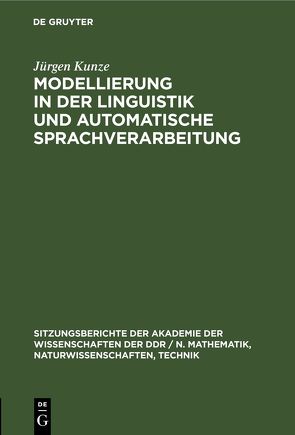 DE GRUYTER

Jürgen Kunze

MODELLIERUNG IN DER LINGUISTIK UND AUTOMATISCHE SPRACHVERARBEITUNG

SITZUNGSBERICHTE DER AKADEMIE DER WISSENSCHAFTEN DER DDR / N. MATHEMATIK, NATURWISSENSCHAFTEN, TECHNIK

DE
G